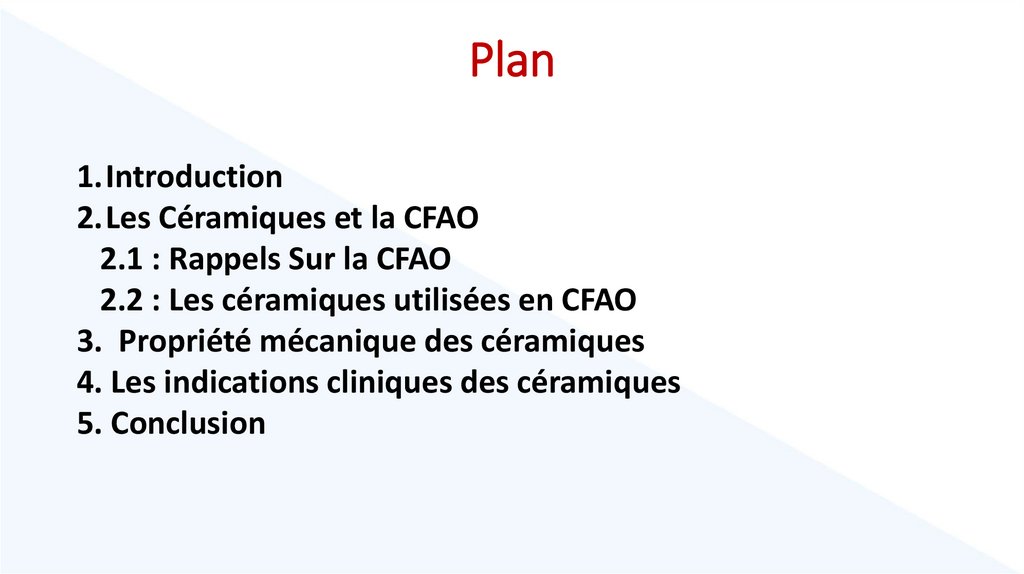 Plan

1. Introduction
2. Les Céramiques et la CFAO
2.1 : Rappels Sur la CFAO
2.2 : Les céramiques utilisées en CFAO
3. Propriété mécanique des céramiques
4. Les indications cliniques des céramiques
5. Conclusion